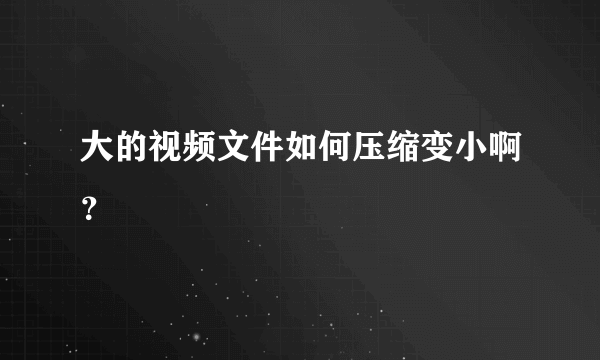 大的视频文件如何压缩变小啊？